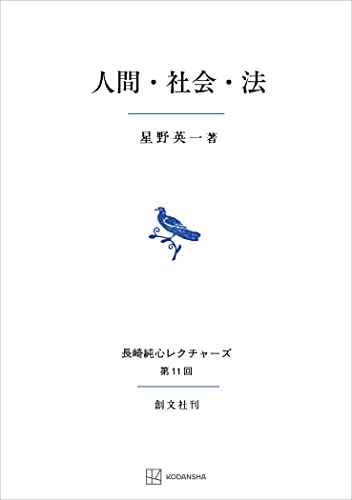 人間・社会・法

星野英一著

長崎純心レクチャーズ
第11回

創文社刊

KODANSHA